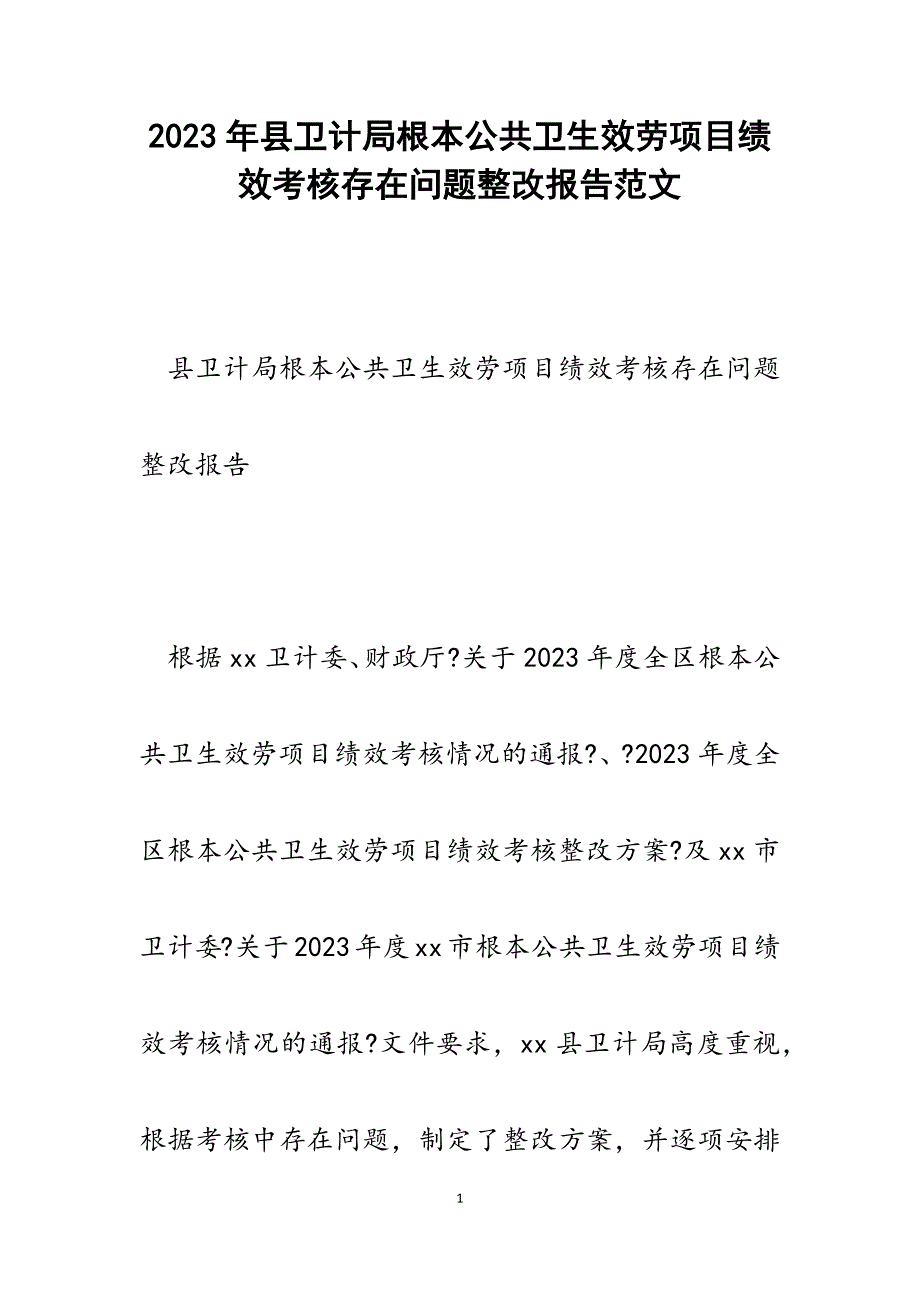 2023年县卫计局根本公共卫生效劳项目绩效考核存在问题整改报告范文

县卫计局根本公共卫生效劳项目绩效考核存在问题整改报告

根据xx卫计委、财政厅?关于2023年度全区根本公共卫生效劳项目绩效考核情况的通报?、?2023年度全区根本公共卫生效劳项目绩效考核整改方案?及xx市卫计委?关于2023年度xx市根本公共卫生效劳项目绩效考核情况的通报?文件要求，xx县卫计局高度重视，根据考核中存在问题，制定了整改方案，并逐项安排

1